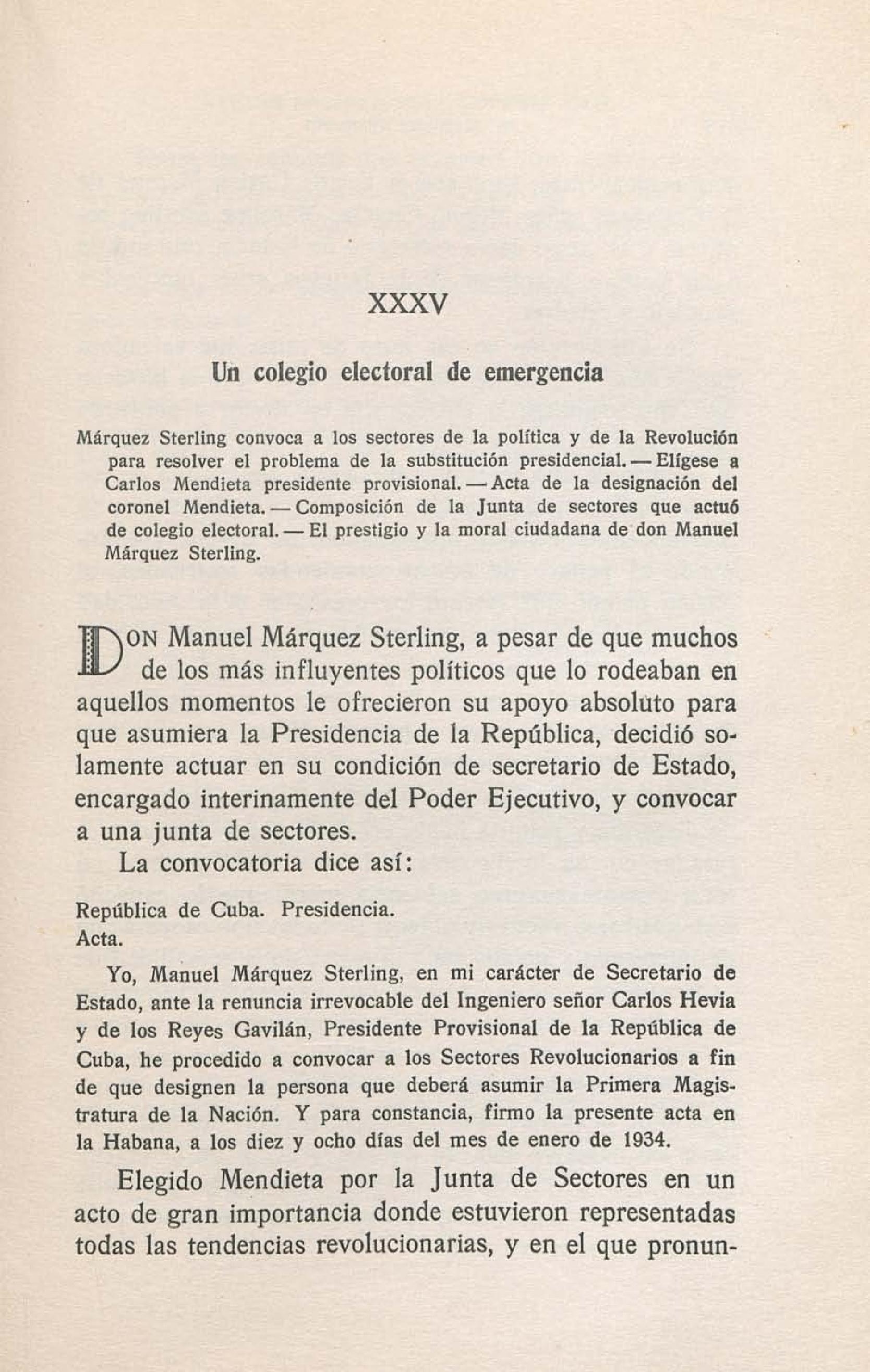 XXXV

Un colegio electoral de emergencia

Márquez Sterling convoca a los sectores de la política y de la Revolución para resolver el problema de la substitución presidencial. — Elígese a Carlos Mendieta presidente provisional. — Acta de la designación del coronel Mendieta. — Composición de la Junta de sectores que actuó de colegio electoral. — El prestigio y la moral ciudadana de don Manuel Márquez Sterling.

DON Manuel Márquez Sterling, a pesar de que muchos de los más influyentes políticos que lo rodeaban en aquellos momentos le ofrecieron su apoyo absoluto para que asumiera la Presidencia de la República, decidió solamente actuar en su condición de secretario de Estado, encargado interinamente del Poder Ejecutivo, y convocar a una junta de sectores.

La convocatoria dice así:

República de Cuba. Presidencia.
Acta.

Yo, Manuel Márquez Sterling, en mi carácter de Secretario de Estado, ante la renuncia irrevocable del Ingeniero señor Carlos Hevia y de los Reyes Gavilán, Presidente Provisional de la República de Cuba, he procedido a convocar a los Sectores Revolucionarios a fin de que designen la persona que deberá asumir la Primera Magistratura de la Nación. Y para constancia, firmo la presente acta en la Habana, a los diez y ocho días del mes de enero de 1934.

Elegido Mendieta por la Junta de Sectores en un acto de gran importancia donde estuvieron representadas todas las tendencias revolucionarias, y en el que pronun-